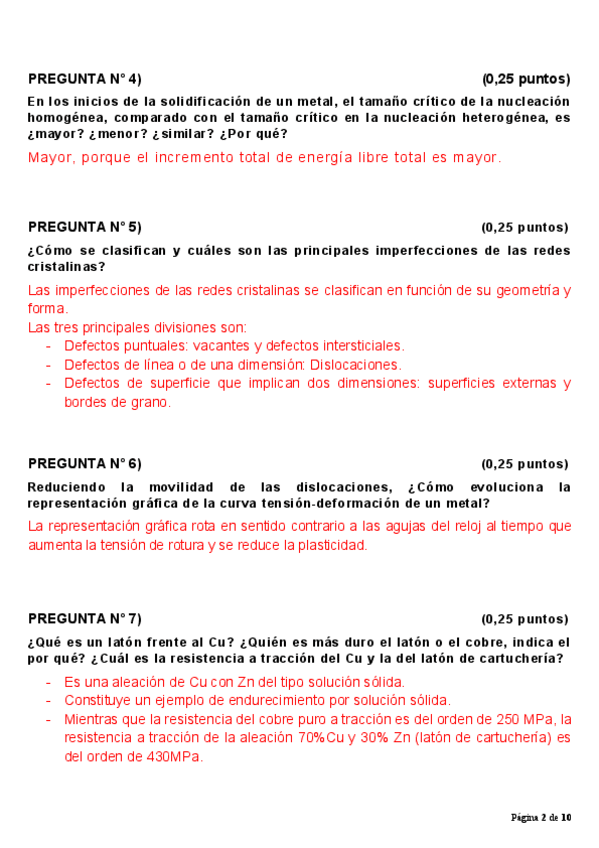 PREGUNTA N° 4) (0,25 puntos)

En los inicios de la solidificación de un metal, el tamaño crítico de la nucleación homogénea, comparado con el tamaño crítico en la nucleación heterogénea, es ¿mayor? ¿menor? ¿similar? ¿Por qué?

Mayor, porque el incremento total de energía libre total es mayor.

PREGUNTA N° 5) (0,25 puntos)

¿Cómo se clasifican y cuáles son las principales imperfecciones de las redes cristalinas?

Las imperfecciones de las redes cristalinas se clasifican en función de su geometría y forma.
Las tres principales divisiones son:
- Defectos puntuales: vacantes y defectos intersticiales.
- Defectos de línea o de una dimensión: Dislocaciones.
- Defectos de superficie que implican dos dimensiones: superficies externas y bordes de grano.

PREGUNTA N° 6) (0,25 puntos)

Reduciendo la movilidad de las dislocaciones, ¿Cómo evoluciona la representación gráfica de la curva tensión-deformación de un metal?

La representación gráfica rota en sentido contrario a las agujas del reloj al tiempo que aumenta la tensión de rotura y se reduce la plasticidad.

PREGUNTA N° 7) (0,25 puntos)

¿Qué es un latón frente al Cu? ¿Quién es más duro el latón o el cobre, indica el por qué? ¿Cuál es la resistencia a tracción del Cu y la del latón de cartuchería?

- Es una aleación de Cu con Zn del tipo solución sólida.
- Constituye un ejemplo de endurecimiento por solución sólida.
- Mientras que la resistencia del cobre puro a tracción es del orden de 250 MPa, la resistencia a tracción de la aleación 70%Cu y 30% Zn (latón de cartuchería) es del orden de 430MPa.

Página 2 de 10